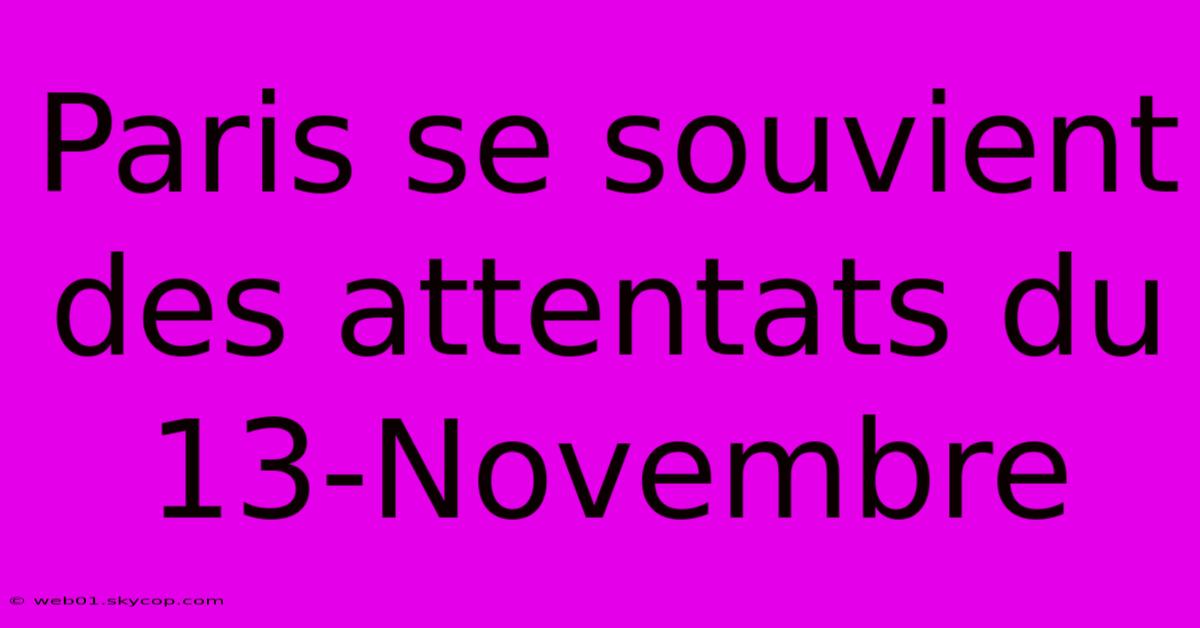 Paris se souvient des attentats du 13-Novembre

© web01.skycop.com